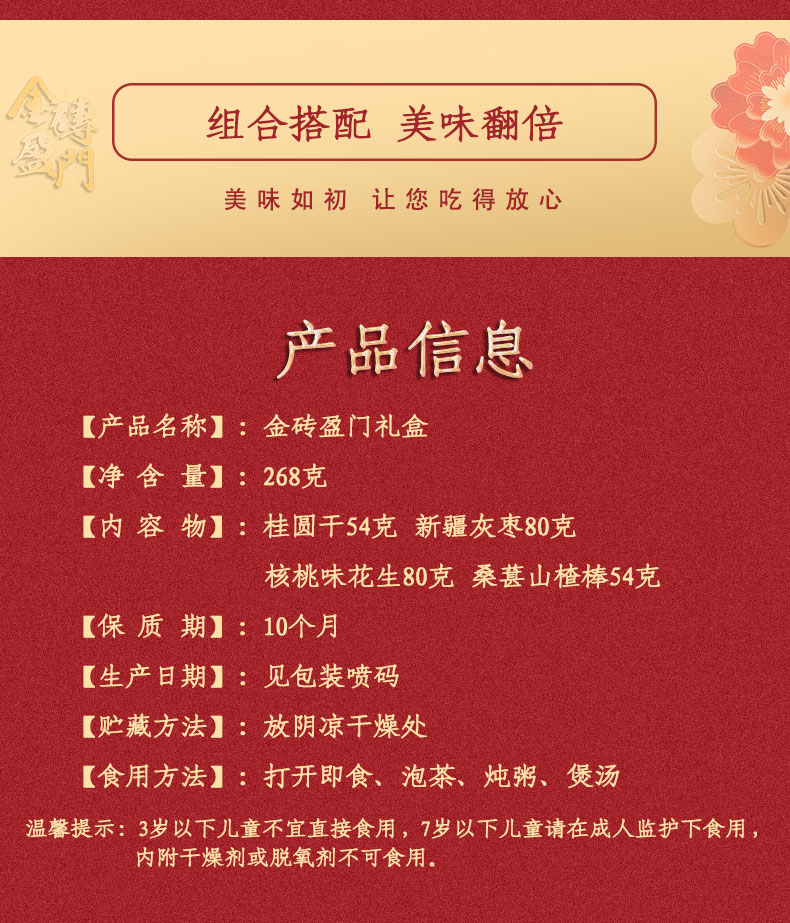 金磚盈門

组合搭配 美味翻倍

美味如初 让您吃得放心

产品信息

【产品名称】：金砖盈门礼盒

【净 含 量】：268克

【内 容 物】：桂圆干54克 新疆灰枣80克
核桃味花生80克 桑葚山楂棒54克

【保 质 期】：10个月

【生产日期】：见包装喷码

【贮藏方法】：放阴凉干燥处

【食用方法】：打开即食、泡茶、炖粥、煲汤

温馨提示：3岁以下儿童不宜直接食用，7岁以下儿童请在成人监护下食用，内附干燥剂或脱氧剂不可食用。